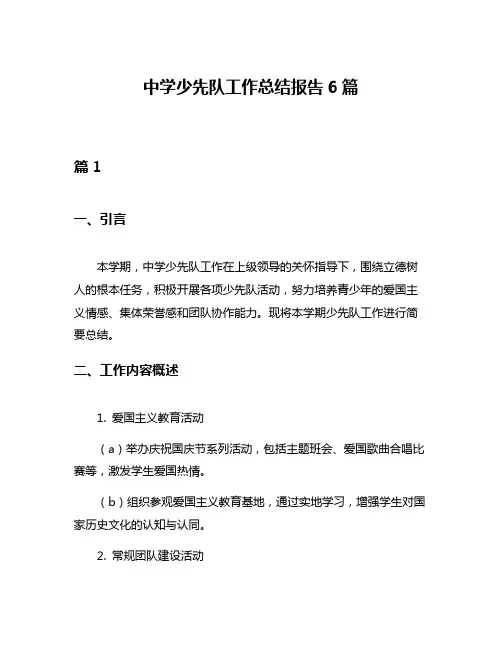 中学少先队工作总结报告 6 篇

篇 1

一、引言

本学期，中学少先队工作在上级领导的关怀指导下，围绕立德树人的根本任务，积极开展各项少先队活动，努力培养青少年的爱国主义情感、集体荣誉感和团队协作能力。现将本学期少先队工作进行简要总结。

二、工作内容概述

1. 爱国主义教育活动

（a）举办庆祝国庆节系列活动，包括主题班会、爱国歌曲合唱比赛等，激发学生爱国热情。

（b）组织参观爱国主义教育基地，通过实地学习，增强学生对国家历史文化的认知与认同。

2. 常规团队建设活动